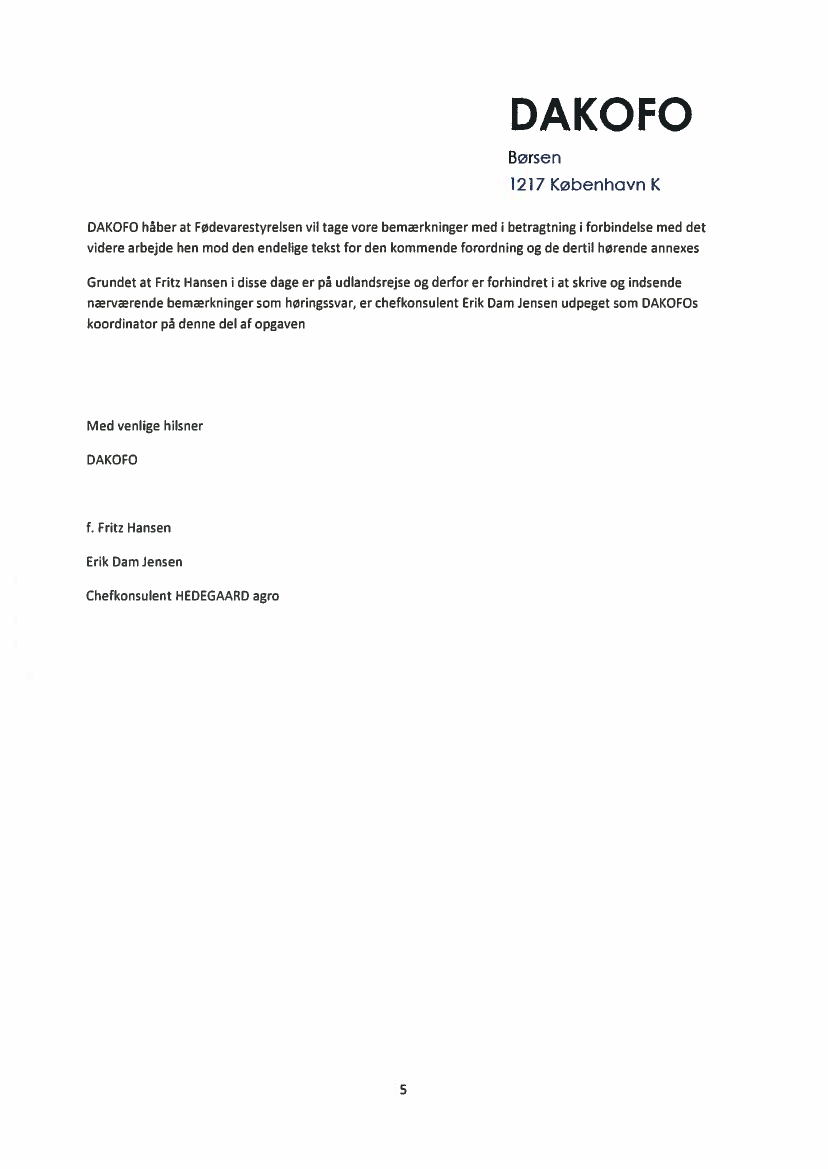 DAKOFO

Børsen

1217 København K

DAKOFO håber at Fødevarestyrelsen vil tage vore bemærkninger med i betragtning i forbindelse med det videre arbejde hen mod den endelige tekst for den kommende forordning og de dertil hørende annexes

Grundet at Fritz Hansen i disse dage er på udlandsrejse og derfor er forhindret i at skrive og indsende nærværende bemærkninger som høringssvar, er chefkonsulent Erik Dam Jensen udpeget som DAKOFOs koordinator på denne del af opgaven

Med venlige hilsner

DAKOFO

f. Fritz Hansen

Erik Dam Jensen

Chefkonsulent HEDEGAARD agro

5